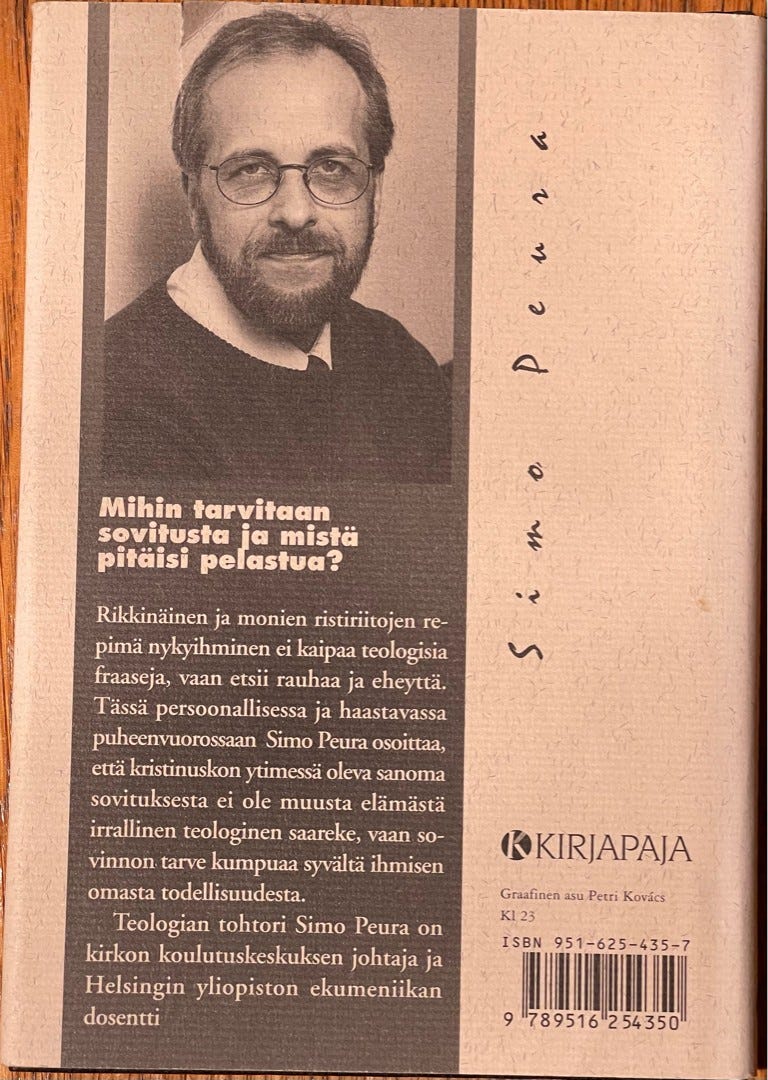 Mihin tarvitaan sovitusta ja mistä pitäisi pelastua?

Rikkinäinen ja monien ristiriitojen repimä nykyihminen ei kaipaa teologisia fraaseja, vaan etsii rauhaa ja eheyttä. Tässä persoonallisessa ja haastavassa puheenvuorossaan Simo Peura osoittaa, että kristinuskon ytimessä oleva sanoma sovituksesta ei ole muusta elämästä irrallinen teologinen saareke, vaan sovinnon tarve kumpuaa syvältä ihmisen omasta todellisuudesta.

Teologian tohtori Simo Peura on kirkon koulutuskeskuksen johtaja ja Helsingin yliopiston ekumeniikan dosentti

Simo Peura

KIRJAPAJA

Graafinen asu Petri Kovács
Kl 23

ISBN 951-625-435-7

9 789516 254350